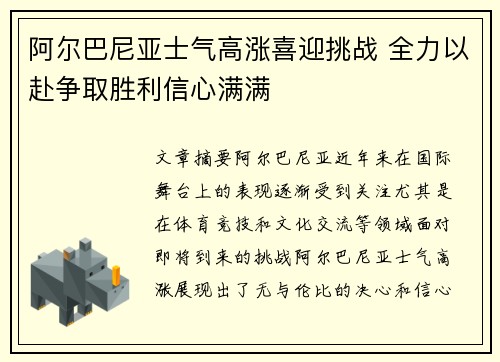 阿尔巴尼亚士气高涨喜迎挑战 全力以赴争取胜利信心满满

文章摘要阿尔巴尼亚近年来在国际舞台上的表现逐渐受到关注尤其是在体育竞技和文化交流等领域面对即将到来的挑战阿尔巴尼亚士气高涨展现出了无与伦比的决心和信心